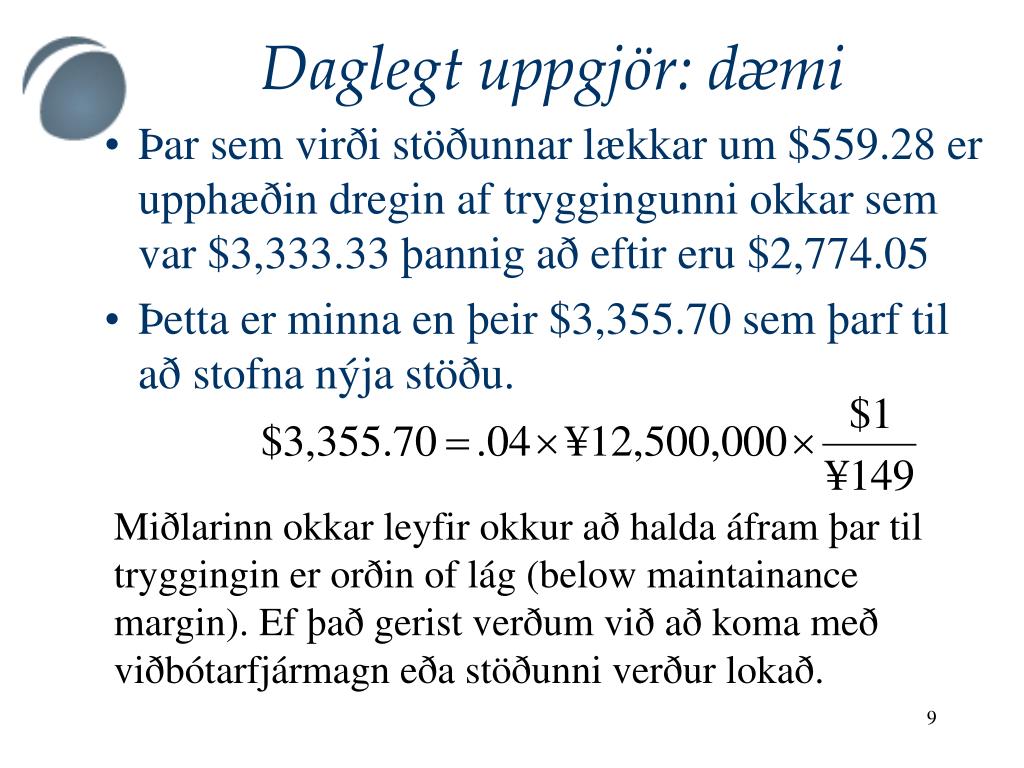 Daglegt uppgjör: dæmi

• Þar sem virði stöðunnar lækkar um \$559.28 er upphæðin dregin af tryggingunni okkar sem var \$3,333.33 þannig að eftir eru \$2,774.05

• Þetta er minna en þeir \$3,355.70 sem þarf til að stofna nýja stöðu.

$\$3,355.70 = .04 \times ¥12,500,000 \times \frac{\$1}{¥149}$

Miðlarinn okkar leyfir okkur að halda áfram þar til tryggingin er orðin of lág (below maintainance margin). Ef það gerist verðum við að koma með viðbótarfjármagn eða stöðunni verður lokað.

9